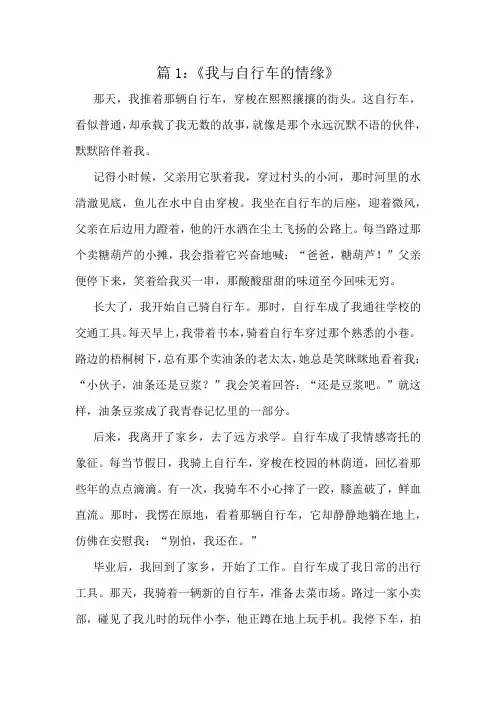 篇 1：《我与自行车的情缘》

那天，我推着那辆自行车，穿梭在熙熙攘攘的街头。这自行车，看似普通，却承载了我无数的故事，就像是那个永远沉默不语的伙伴，默默陪伴着我。

记得小时候，父亲用它驮着我，穿过村头的小河，那时河里的水清澈见底，鱼儿在水中自由穿梭。我坐在自行车的后座，迎着微风，父亲在后边用力蹬着，他的汗水洒在尘土飞扬的公路上。每当路过那个卖糖葫芦的小摊，我会指着它兴奋地喊：“爸爸，糖葫芦！”父亲便停下来，笑着给我买一串，那酸酸甜甜的味道至今回味无穷。

长大了，我开始自己骑自行车。那时，自行车成了我通往学校的交通工具。每天早上，我带着书本，骑着自行车穿过那个熟悉的小巷。路边的梧桐树下，总有那个卖油条的老太太，她总是笑眯眯地看着我：“小伙子，油条还是豆浆？”我会笑着回答：“还是豆浆吧。”就这样，油条豆浆成了我青春记忆里的一部分。

后来，我离开了家乡，去了远方求学。自行车成了我情感寄托的象征。每当节假日，我骑上自行车，穿梭在校园的林荫道，回忆着那些年的点点滴滴。有一次，我骑车不小心摔了一跤，膝盖破了，鲜血直流。那时，我愣在原地，看着那辆自行车，它却静静地躺在地上，仿佛在安慰我：“别怕，我还在。”

毕业后，我回到了家乡，开始了工作。自行车成了我日常的出行工具。那天，我骑着一辆新的自行车，准备去菜市场。路过一家小卖部，碰见了我儿时的玩伴小李，他正蹲在地上玩手机。我停下车，拍